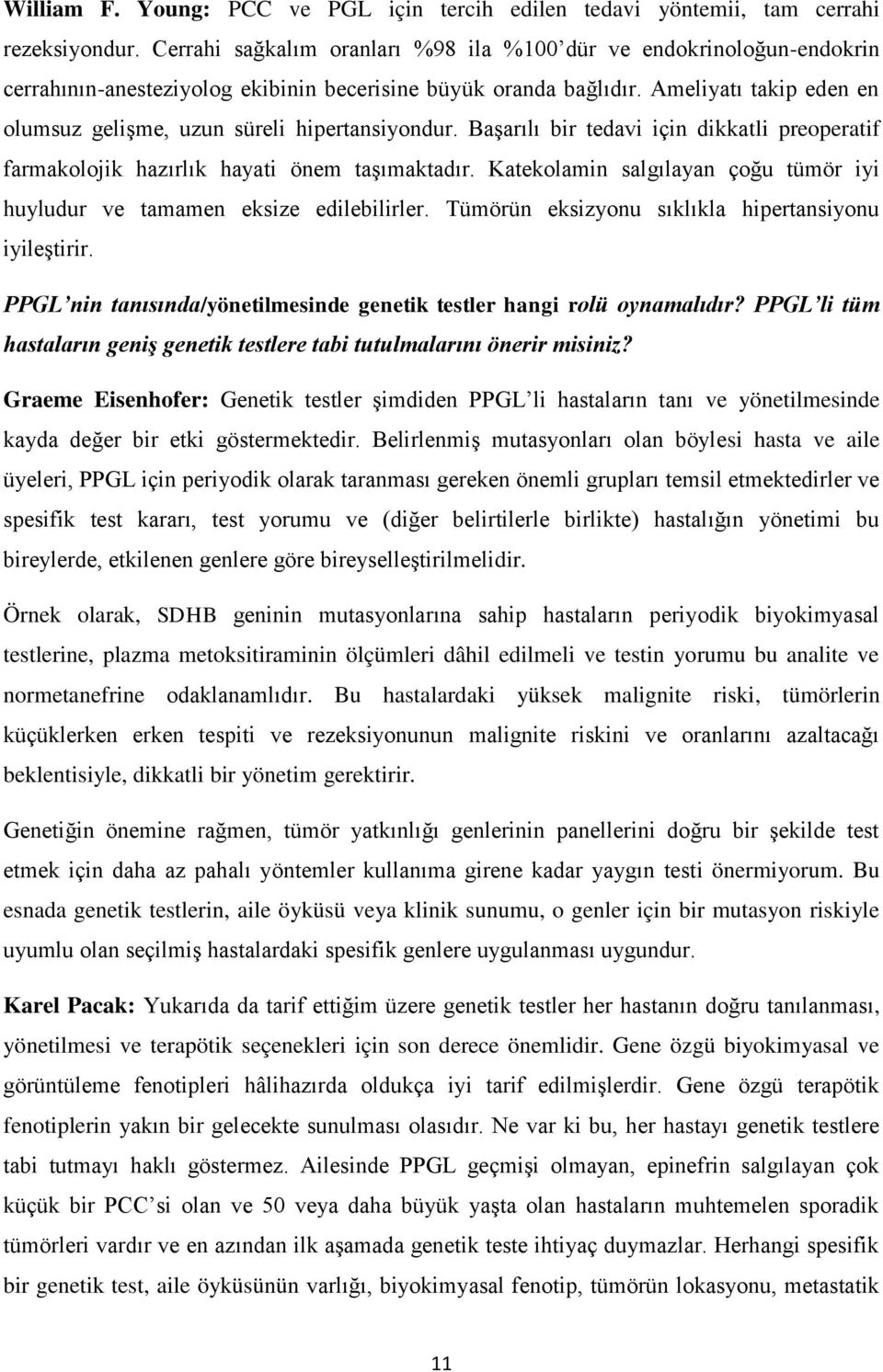 William F. Young: PCC ve PGL için tercih edilen tedavi yöntemii, tam cerrahi rezeksiyondur. Cerrahi sağkalım oranları %98 ila %100'dür ve endokrinoloğun-endokrin cerrahının-anesteziyolog ekibinin becerisine büyük oranda bağlıdır. Ameliyatı takip eden en olumsuz gelişme, uzun süreli hipertansiyondur. Başarılı bir tedavi için dikkatli preoperatif farmakolojik hazırlık hayati önem taşımaktadır. Katekolamin salgılayan çoğu tümör iyi huyludur ve tamamen eksize edilebilirler. Tümörün eksizyonu sıklıkla hipertansiyonu iyileştirir.

PPGL'nin tanısında/yönetilmesinde genetik testler hangi rolü oynamalıdır? PPGL'li tüm hastaların geniş genetik testlere tabi tutulmalarını önerir misiniz?

Graeme Eisenhofer: Genetik testler şimdiden PPGL'li hastaların tanı ve yönetilmesinde kayda değer bir etki göstermektedir. Belirlenmiş mutasyonları olan böylesi hasta ve aile üyeleri, PPGL için periyodik olarak taranması gereken önemli grupları temsil etmektedirler ve spesifik test kararı, test yorumu ve (diğer belirtilerle birlikte) hastalığın yönetimi bu bireylerde, etkilenen genlere göre bireyselleştirilmelidir.

Örnek olarak, SDHB geninin mutasyonlarına sahip hastaların periyodik biyokimyasal testlerine, plazma metoksitiraminin ölçümleri dâhil edilmeli ve testin yorumu bu analite ve normetanefrine odaklanamlıdır. Bu hastalardaki yüksek malignite riski, tümörlerin küçüklerken erken tespiti ve rezeksiyonunun malignite riskini ve oranlarını azaltacağı beklentisiyle, dikkatli bir yönetim gerektirir.

Genetiğin önemine rağmen, tümör yatkınlığı genlerinin panellerini doğru bir şekilde test etmek için daha az pahalı yöntemler kullanıma girene kadar yaygın testi önermiyorum. Bu esnada genetik testlerin, aile öyküsü veya klinik sunumu, o genler için bir mutasyon riskiyle uyumlu olan seçilmiş hastalardaki spesifik genlere uygulanması uygundur.

Karel Pacak: Yukarıda da tarif ettiğim üzere genetik testler her hastanın doğru tanılanması, yönetilmesi ve terapötik seçenekleri için son derece önemlidir. Gene özgü biyokimyasal ve görüntüleme fenotipleri hâlihazırda oldukça iyi tarif edilmişlerdir. Gene özgü terapötik fenotiplerin yakın bir gelecekte sunulması olasıdır. Ne var ki bu, her hastayı genetik testlere tabi tutmayı haklı göstermez. Ailesinde PPGL geçmişi olmayan, epinefrin salgılayan çok küçük bir PCC'si olan ve 50 veya daha büyük yaşta olan hastaların muhtemelen sporadik tümörleri vardır ve en azından ilk aşamada genetik teste ihtiyaç duymazlar. Herhangi spesifik bir genetik test, aile öyküsünün varlığı, biyokimyasal fenotip, tümörün lokasyonu, metastatik

11